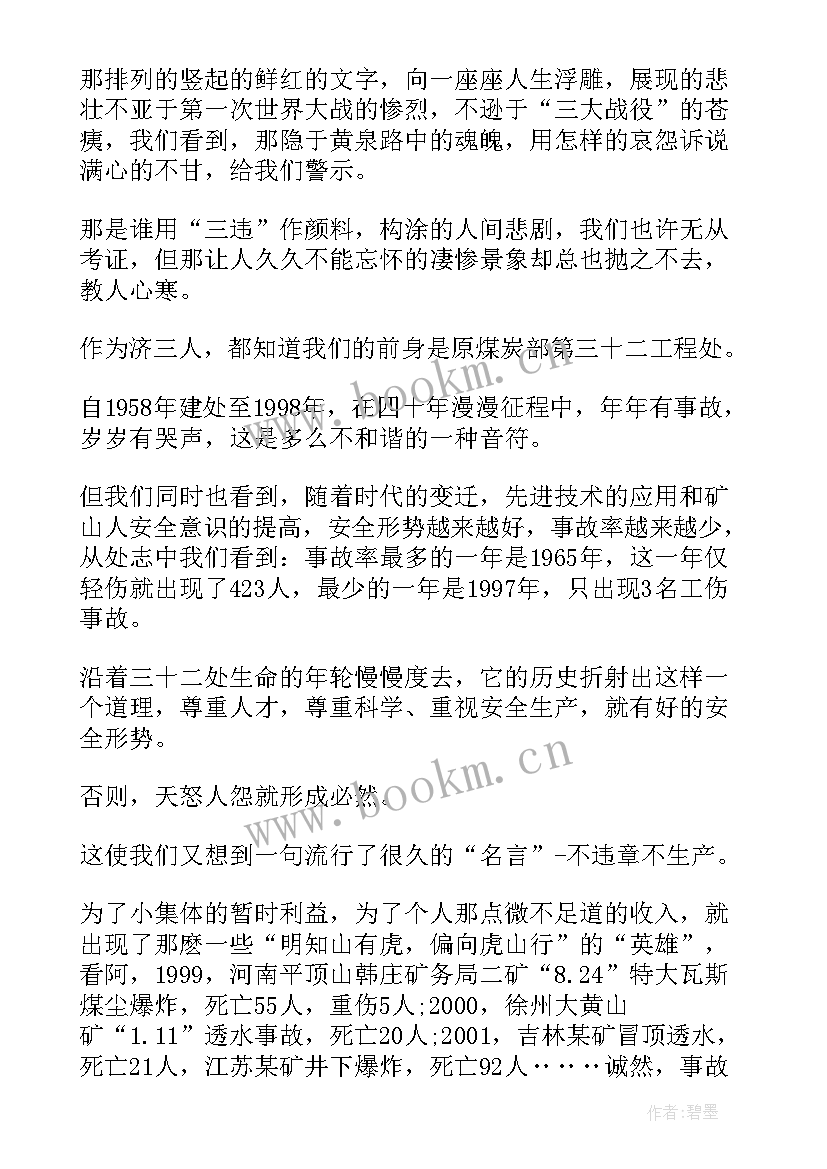 那排列的竖起的鲜红的文字，向一座座人生浮雕，展现的悲壮不亚于第一次世界大战的惨烈，不逊于“三大战役”的苍痍，我们看到，那隐于黄泉路中的魂魄，用怎样的哀怨诉说满心的不甘，给我们警示。

那是谁用“三违”作颜料，构涂的人间悲剧，我们也许无从考证，但那让人久久不能忘怀的凄惨景象却总也抛之不去，教人心寒。

作为济三人，都知道我们的前身是原煤炭部第三十二工程处。

自1958年建处至1998年，在四十年漫漫征程中，年年有事故，岁岁有哭声，这是多么不和谐的一种音符。

但我们同时也看到，随着时代的变迁，先进技术的应用和矿山人安全意识的提高，安全形势越来越好，事故率越来越少，从处志中我们看到：事故率最多的一年是1965年，这一年仅轻伤就出现了423人，最少的一年是1997年，只出现3名工伤事故。

沿着三十二处生命的年轮慢慢度去，它的历史折射出这样一个道理，尊重人才，尊重科学、重视安全生产，就有好的安全形势。

否则，天怒人怨就形成必然。

这使我们又想到一句流行了很久的“名言”-不违章不生产。

为了小集体的暂时利益，为了个人那点微不足道的收入，就出现了那麽一些“明知山有虎，偏向虎山行”的“英雄”，看阿，1999，河南平顶山韩庄矿务局二矿“8.24”特大瓦斯煤尘爆炸，死亡55人，重伤5人;2000，徐州大黄山矿“1.11”透水事故，死亡20人;2001，吉林某矿冒顶透水，死亡21人，江苏某矿井下爆炸，死亡92人……诚然，事故

www.bookm.cn

www.bookm.cn

作者:碧墨